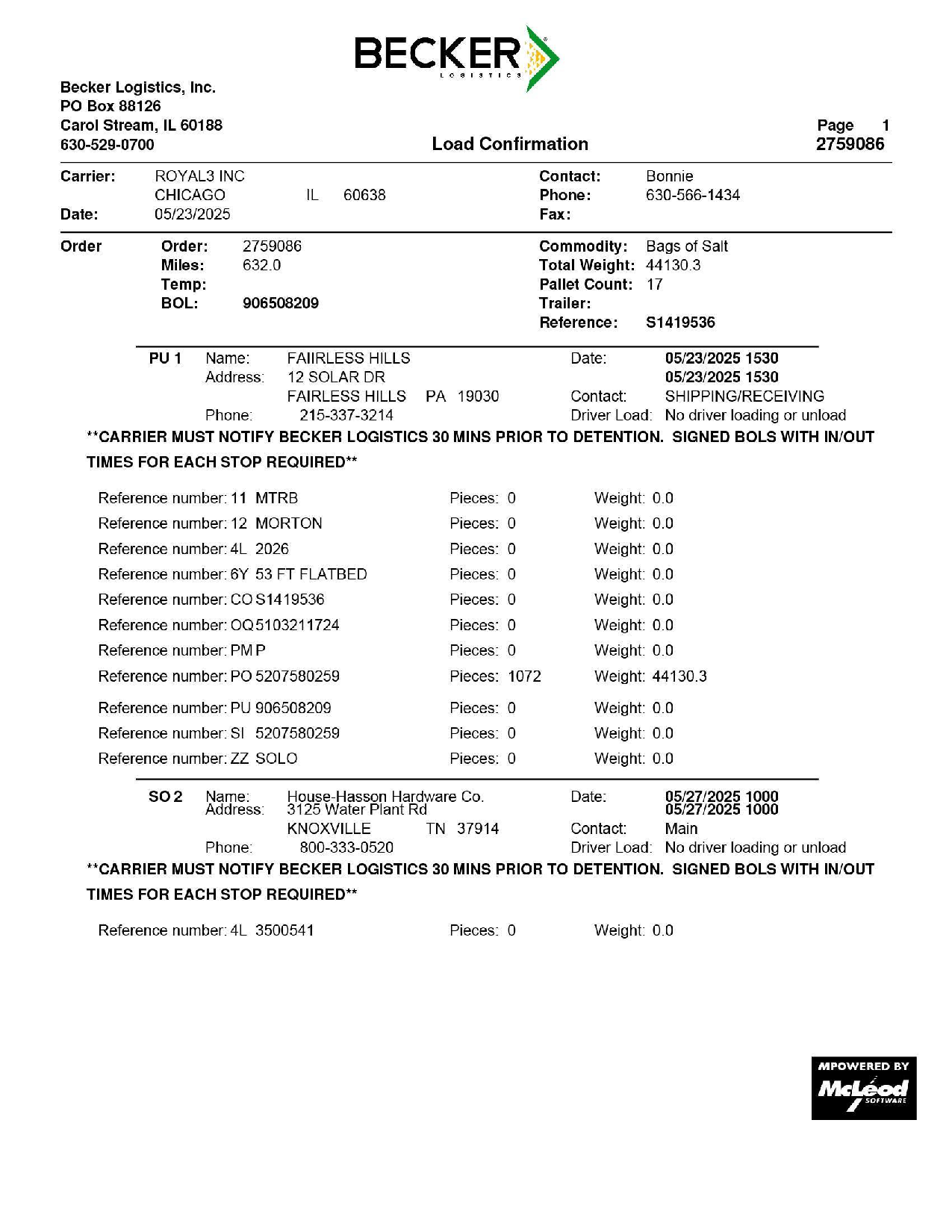 BECKER
LOGISTICS

Becker Logistics, Inc.
PO Box 88126
Carol Stream, IL 60188
630-529-0700

Load Confirmation

Page 1
2759086

Carrier: ROYAL3 INC
CHICAGO IL 60638
Date: 05/23/2025

Contact: Bonnie
Phone: 630-566-1434
Fax:

Order
Order: 2759086
Miles: 632.0
Temp:
BOL: 906508209

Commodity: Bags of Salt
Total Weight: 44130.3
Pallet Count: 17
Trailer:
Reference: S1419536

PU 1 Name: FAIIRLESS HILLS
Address: 12 SOLAR DR
FAIRLESS HILLS PA 19030
Phone: 215-337-3214

Date: 05/23/2025 1530
05/23/2025 1530
Contact: SHIPPING/RECEIVING
Driver Load: No driver loading or unload

**CARRIER MUST NOTIFY BECKER LOGISTICS 30 MINS PRIOR TO DETENTION. SIGNED BOLS WITH IN/OUT TIMES FOR EACH STOP REQUIRED**

Reference number: 11 MTRB Pieces: 0 Weight: 0.0
Reference number: 12 MORTON Pieces: 0 Weight: 0.0
Reference number: 4L 2026 Pieces: 0 Weight: 0.0
Reference number: 6Y 53 FT FLATBED Pieces: 0 Weight: 0.0
Reference number: CO S1419536 Pieces: 0 Weight: 0.0
Reference number: OQ 5103211724 Pieces: 0 Weight: 0.0
Reference number: PM P Pieces: 0 Weight: 0.0
Reference number: PO 5207580259 Pieces: 1072 Weight: 44130.3
Reference number: PU 906508209 Pieces: 0 Weight: 0.0
Reference number: SI 5207580259 Pieces: 0 Weight: 0.0
Reference number: ZZ SOLO Pieces: 0 Weight: 0.0

SO 2 Name: House-Hasson Hardware Co.
Address: 3125 Water Plant Rd
KNOXVILLE TN 37914
Phone: 800-333-0520

Date: 05/27/2025 1000
05/27/2025 1000
Contact: Main
Driver Load: No driver loading or unload

**CARRIER MUST NOTIFY BECKER LOGISTICS 30 MINS PRIOR TO DETENTION. SIGNED BOLS WITH IN/OUT TIMES FOR EACH STOP REQUIRED**

Reference number: 4L 3500541 Pieces: 0 Weight: 0.0

MPOWERED BY
McLeod
SOFTWARE